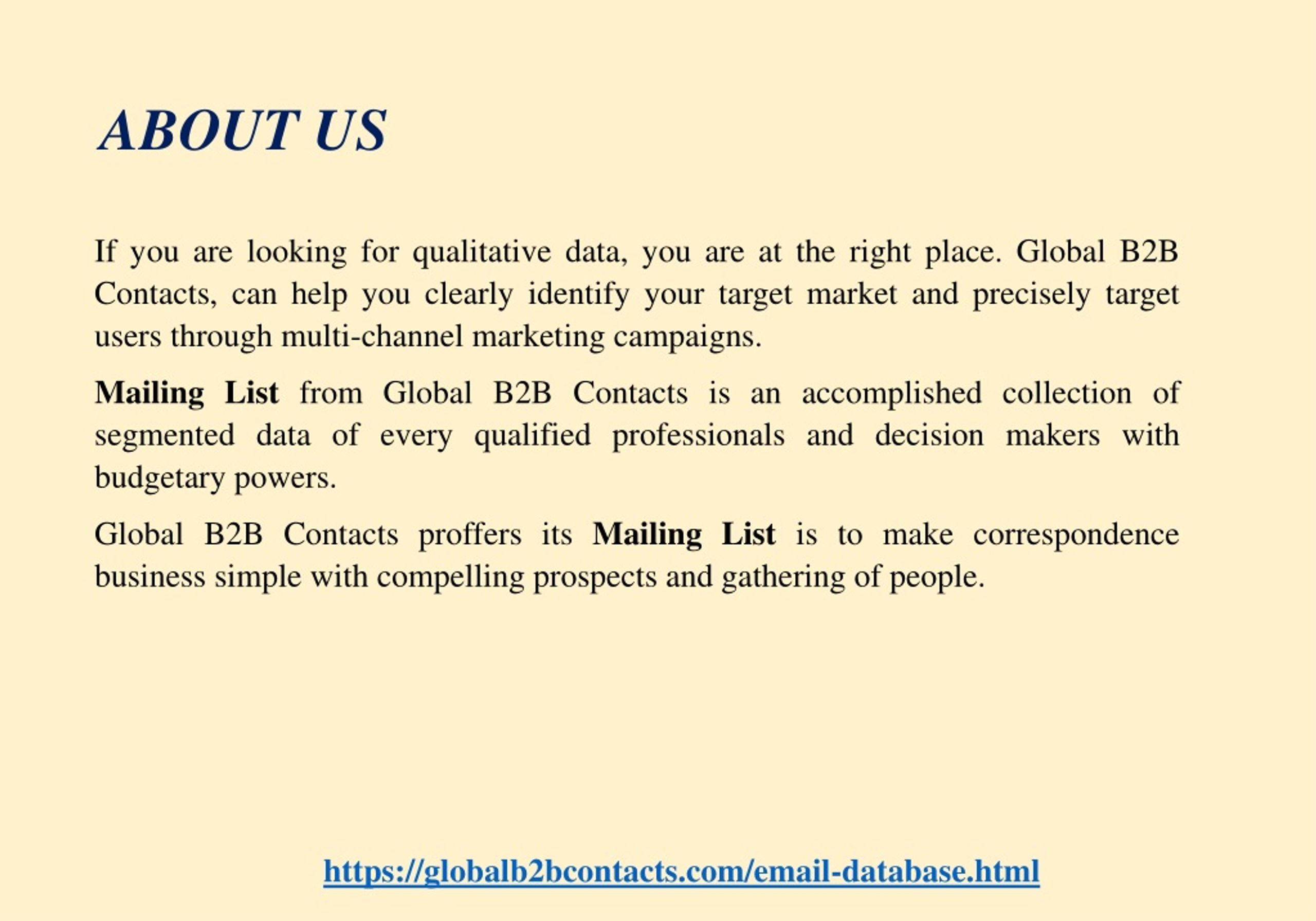 ABOUT US

If you are looking for qualitative data, you are at the right place. Global B2B Contacts, can help you clearly identify your target market and precisely target users through multi-channel marketing campaigns.

Mailing List from Global B2B Contacts is an accomplished collection of segmented data of every qualified professionals and decision makers with budgetary powers.

Global B2B Contacts proffers its Mailing List is to make correspondence business simple with compelling prospects and gathering of people.

https://globalb2bcontacts.com/email-database.html